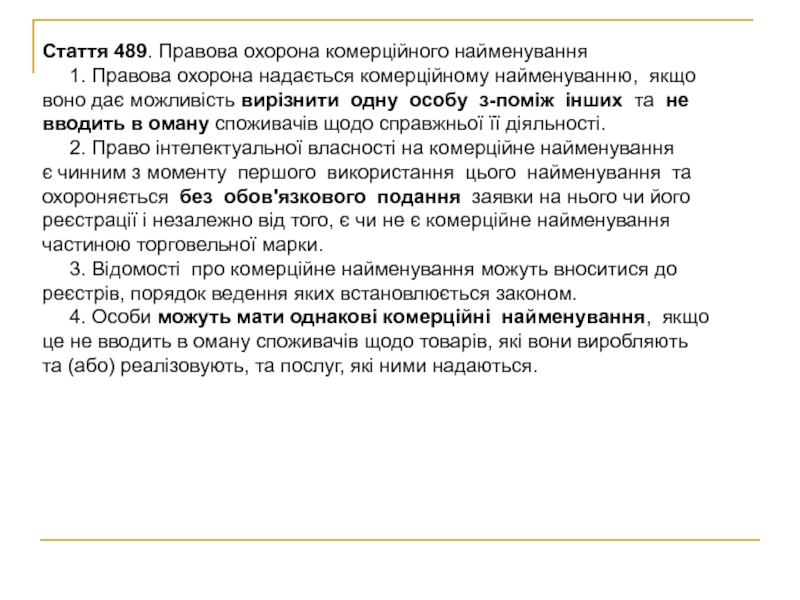 Стаття 489. Правова охорона комерційного найменування

1. Правова охорона надається комерційному найменуванню, якщо воно дає можливість вирізнити одну особу з-поміж інших та не вводить в оману споживачів щодо справжньої її діяльності.

2. Право інтелектуальної власності на комерційне найменування є чинним з моменту першого використання цього найменування та охороняється без обов'язкового подання заявки на нього чи його реєстрації і незалежно від того, є чи не є комерційне найменування частиною торговельної марки.

3. Відомості про комерційне найменування можуть вноситися до реєстрів, порядок ведення яких встановлюється законом.

4. Особи можуть мати однакові комерційні найменування, якщо це не вводить в оману споживачів щодо товарів, які вони виробляють та (або) реалізовують, та послуг, які ними надаються.